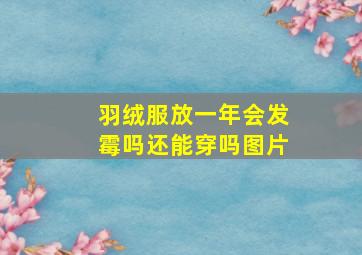 羽绒服放一年会发霉吗还能穿吗图片